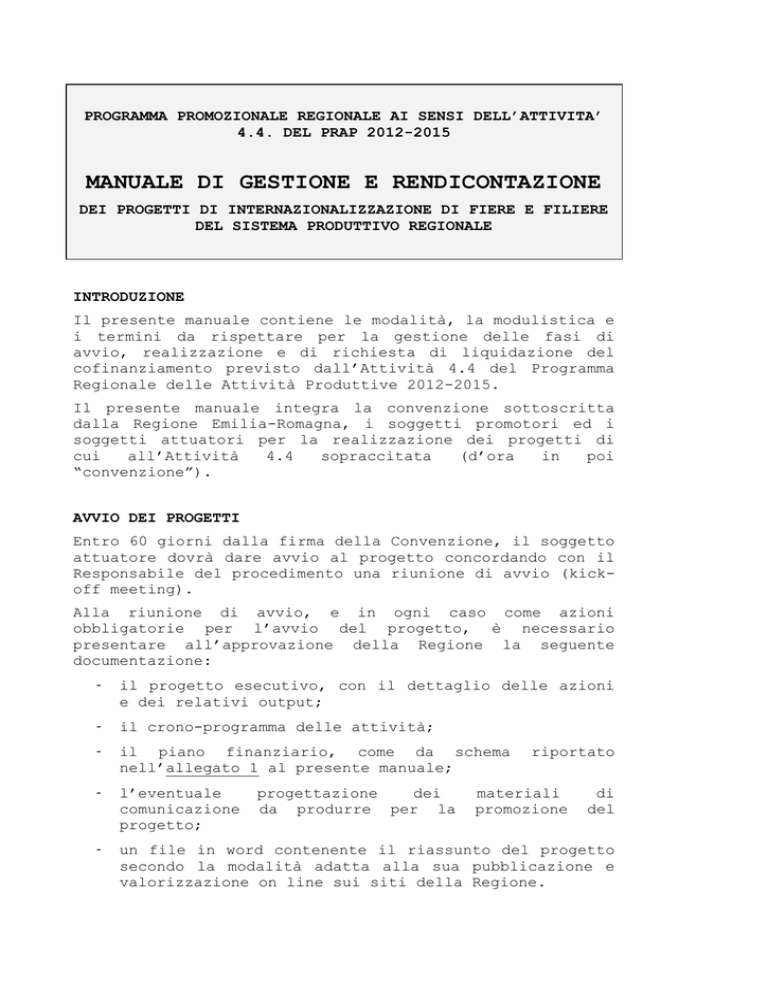 PROGRAMMA PROMOZIONALE REGIONALE AI SENSI DELL'ATTIVITA' 4.4. DEL PRAP 2012-2015

MANUALE DI GESTIONE E RENDICONTAZIONE

DEI PROGETTI DI INTERNAZIONALIZZAZIONE DI FIERE E FILIERE DEL SISTEMA PRODUTTIVO REGIONALE

INTRODUZIONE

Il presente manuale contiene le modalità, la modulistica e i termini da rispettare per la gestione delle fasi di avvio, realizzazione e di richiesta di liquidazione del cofinanziamento previsto dall'Attività 4.4 del Programma Regionale delle Attività Produttive 2012-2015.

Il presente manuale integra la convenzione sottoscritta dalla Regione Emilia-Romagna, i soggetti promotori ed i soggetti attuatori per la realizzazione dei progetti di cui all'Attività 4.4 sopraccitata (d'ora in poi "convenzione").

AVVIO DEI PROGETTI

Entro 60 giorni dalla firma della Convenzione, il soggetto attuatore dovrà dare avvio al progetto concordando con il Responsabile del procedimento una riunione di avvio (kick-off meeting).

Alla riunione di avvio, e in ogni caso come azioni obbligatorie per l'avvio del progetto, è necessario presentare all'approvazione della Regione la seguente documentazione:

- il progetto esecutivo, con il dettaglio delle azioni e dei relativi output;
- il crono-programma delle attività;
- il piano finanziario, come da schema riportato nell'allegato 1 al presente manuale;
- l'eventuale progettazione dei materiali di comunicazione da produrre per la promozione del progetto;
- un file in word contenente il riassunto del progetto secondo la modalità adatta alla sua pubblicazione e valorizzazione on line sui siti della Regione.